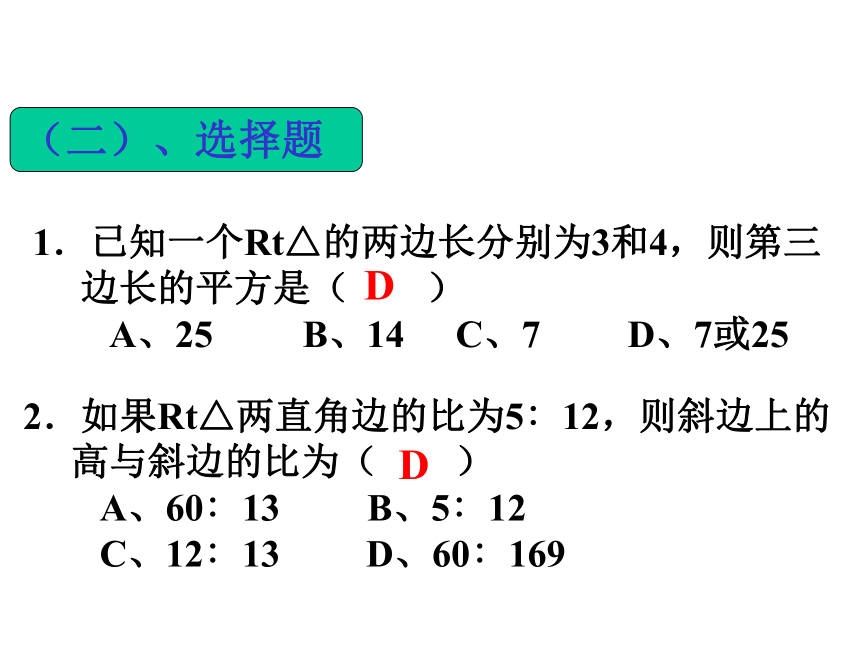 （二）、选择题

1．已知一个Rt△的两边长分别为3和4，则第三边长的平方是（ D ）

A、25　B、14　C、7　D、7或25

2．如果Rt△两直角边的比为5∶12，则斜边上的高与斜边的比为（ D ）

A、60∶13　B、5∶12

C、12∶13　D、60∶169